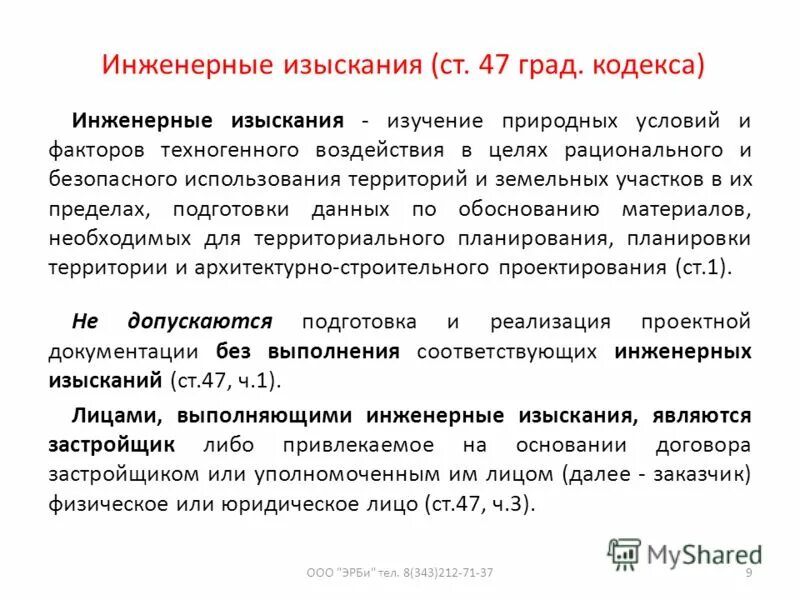 Инженерные изыскания (ст. 47 град. кодекса)

Инженерные изыскания - изучение природных условий и факторов техногенного воздействия в целях рационального и безопасного использования территорий и земельных участков в их пределах, подготовки данных по обоснованию материалов, необходимых для территориального планирования, планировки территории и архитектурно-строительного проектирования (ст.1).

Не допускаются подготовка и реализация проектной документации без выполнения соответствующих инженерных изысканий (ст.47, ч.1).

Лицами, выполняющими инженерные изыскания, являются застройщик либо привлекаемое на основании договора застройщиком или уполномоченным им лицом (далее - заказчик) физическое или юридическое лицо (ст.47, ч.3).

MyShared

ООО "ЭРБи" тел. 8(343)212-71-37

9